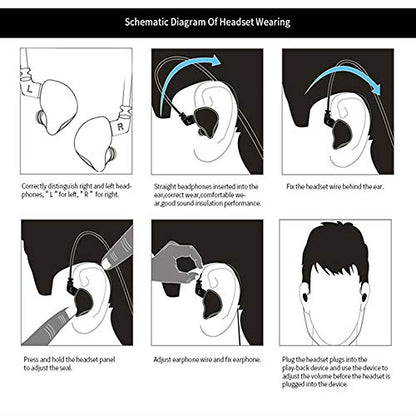 Schematic Diagram Of Headset Wearing

L

R

Correctly distinguish right and left headphones, " L " for left, " R " for right.

Straight headphones inserted into the ear,correct wear,comfortable wear,good sound insulation performance.

Fix the headset wire behind the ear.

Press and hold the headset panel to adjust the seal.

Adjust earphone wire and fix earphone.

Plug the headset plugs into the play-back device and use the device to adjust the volume before the headset is plugged into the device.